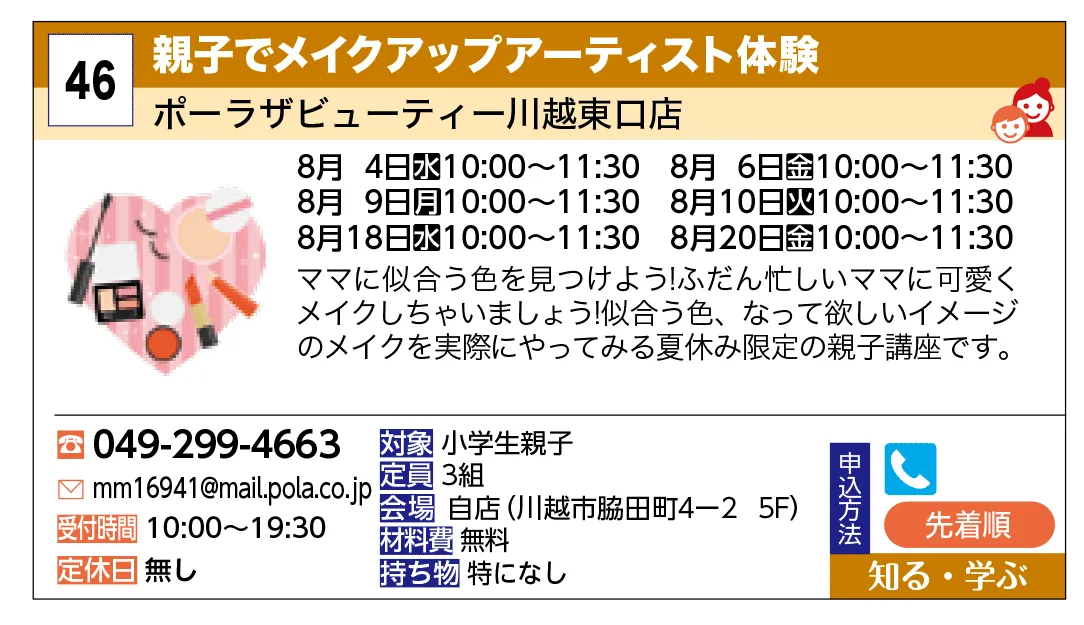 46 親子でメイクアップアーティスト体験

ポーラザビューティー川越東口店

8月 4日水10:00～11:30 8月 6日金10:00～11:30
8月 9日月10:00～11:30 8月10日火10:00～11:30
8月18日水10:00～11:30 8月20日金10:00～11:30

ママに似合う色を見つけよう!ふだん忙しいママに可愛くメイクしちゃいましょう!似合う色、なって欲しいイメージのメイクを実際にやってみる夏休み限定の親子講座です。

049-299-4663
mm16941@mail.pola.co.jp
受付時間 10:00～19:30
定休日 無し

対象 小学生親子
定員 3組
会場 自店(川越市脇田町4ー2 5F)
材料費 無料
持ち物 特になし

申込方法
先着順
知る・学ぶ